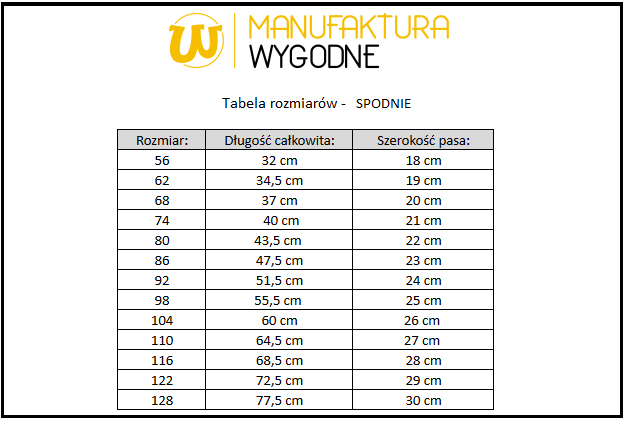 W

MANUFAKTURA
WYGODNE

Tabela rozmiarów - SPODNIE

| Rozmiar: | Długość całkowita: | Szerokość pasa: |
|---|---|---|
| 56 | 32 cm | 18 cm |
| 62 | 34,5 cm | 19 cm |
| 68 | 37 cm | 20 cm |
| 74 | 40 cm | 21 cm |
| 80 | 43,5 cm | 22 cm |
| 86 | 47,5 cm | 23 cm |
| 92 | 51,5 cm | 24 cm |
| 98 | 55,5 cm | 25 cm |
| 104 | 60 cm | 26 cm |
| 110 | 64,5 cm | 27 cm |
| 116 | 68,5 cm | 28 cm |
| 122 | 72,5 cm | 29 cm |
| 128 | 77,5 cm | 30 cm |